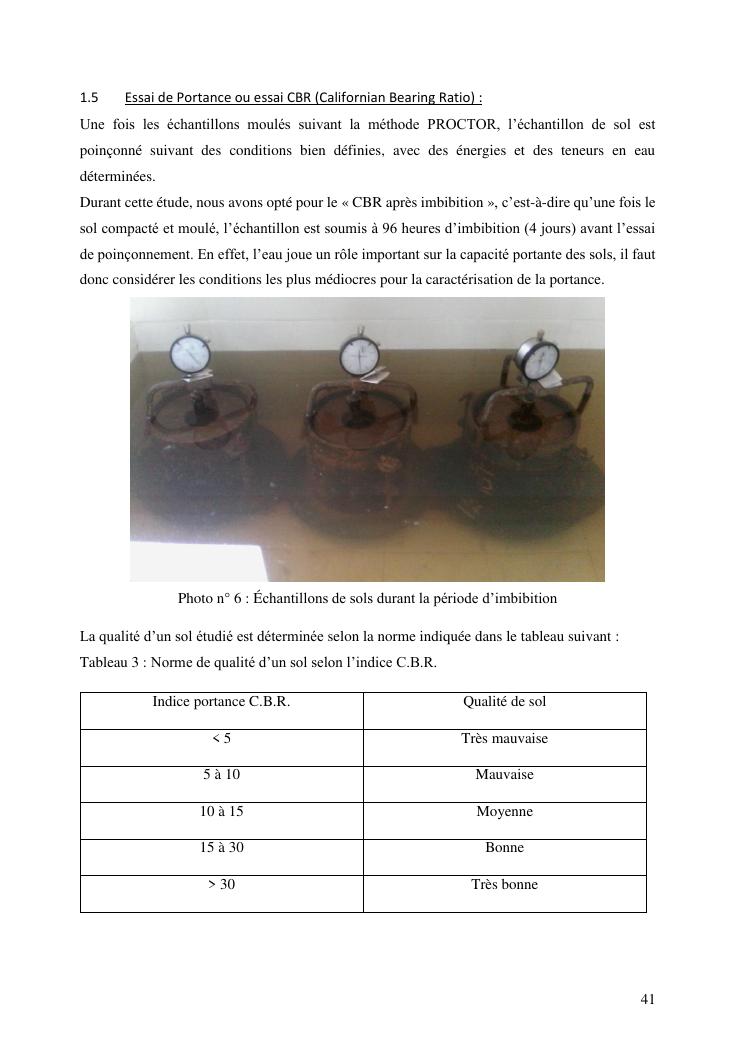 1.5 Essai de Portance ou essai CBR (Californian Bearing Ratio) :

Une fois les échantillons moulés suivant la méthode PROCTOR, l'échantillon de sol est poinçonné suivant des conditions bien définies, avec des énergies et des teneurs en eau déterminées.

Durant cette étude, nous avons opté pour le « CBR après imbibition », c'est-à-dire qu'une fois le sol compacté et moulé, l'échantillon est soumis à 96 heures d'imbibition (4 jours) avant l'essai de poinçonnement. En effet, l'eau joue un rôle important sur la capacité portante des sols, il faut donc considérer les conditions les plus médiocres pour la caractérisation de la portance.

Photo n° 6 : Échantillons de sols durant la période d'imbibition

La qualité d'un sol étudié est déterminée selon la norme indiquée dans le tableau suivant :

Tableau 3 : Norme de qualité d'un sol selon l'indice C.B.R.

| Indice portance C.B.R. | Qualité de sol |
|---|---|
| < 5 | Très mauvaise |
| 5 à 10 | Mauvaise |
| 10 à 15 | Moyenne |
| 15 à 30 | Bonne |
| > 30 | Très bonne |

41